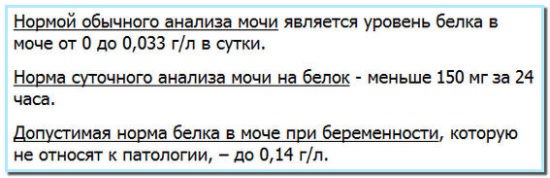 Нормой обычного анализа мочи является уровень белка в моче от 0 до 0,033 г/л в сутки.

Норма суточного анализа мочи на белок - меньше 150 мг за 24 часа.

Допустимая норма белка в моче при беременности, которую не относят к патологии, – до 0,14 г/л.